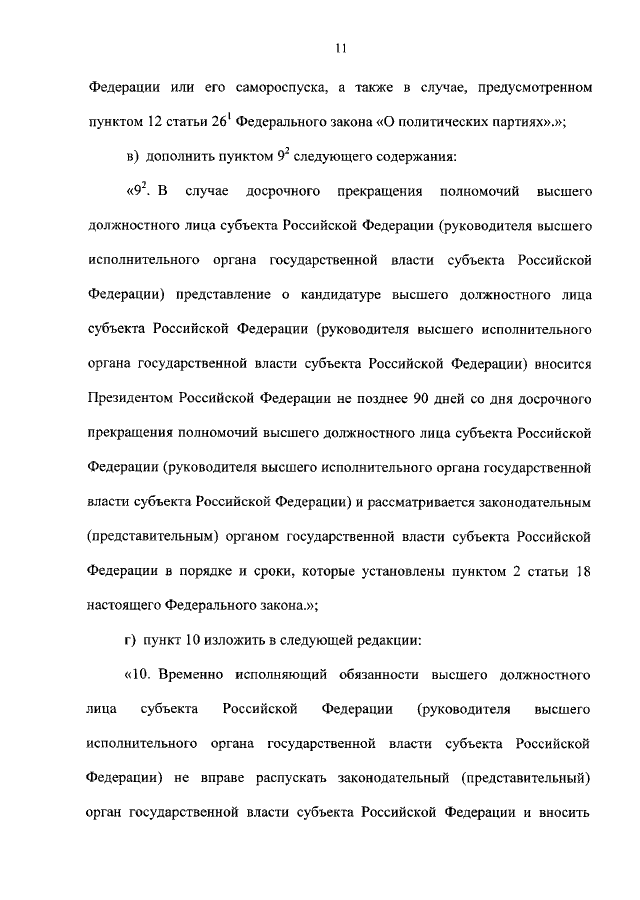 11

Федерации или его самороспуска, а также в случае, предусмотренном пунктом 12 статьи $26^1$ Федерального закона «О политических партиях».»;

в) дополнить пунктом $9^2$ следующего содержания:

«$9^2$. В случае досрочного прекращения полномочий высшего должностного лица субъекта Российской Федерации (руководителя высшего исполнительного органа государственной власти субъекта Российской Федерации) представление о кандидатуре высшего должностного лица субъекта Российской Федерации (руководителя высшего исполнительного органа государственной власти субъекта Российской Федерации) вносится Президентом Российской Федерации не позднее 90 дней со дня досрочного прекращения полномочий высшего должностного лица субъекта Российской Федерации (руководителя высшего исполнительного органа государственной власти субъекта Российской Федерации) и рассматривается законодательным (представительным) органом государственной власти субъекта Российской Федерации в порядке и сроки, которые установлены пунктом 2 статьи 18 настоящего Федерального закона.»;

г) пункт 10 изложить в следующей редакции:

«10. Временно исполняющий обязанности высшего должностного лица субъекта Российской Федерации (руководителя высшего исполнительного органа государственной власти субъекта Российской Федерации) не вправе распускать законодательный (представительный) орган государственной власти субъекта Российской Федерации и вносить